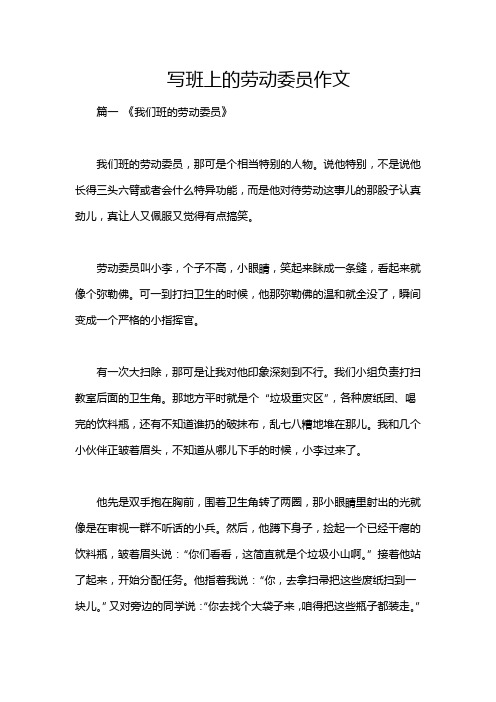 写班上的劳动委员作文

篇一 《我们班的劳动委员》

我们班的劳动委员，那可是个相当特别的人物。说他特别，不是说他长得三头六臂或者会什么特异功能，而是他对待劳动这事儿的那股子认真劲儿，真让人又佩服又觉得有点搞笑。

劳动委员叫小李，个子不高，小眼睛，笑起来眯成一条缝，看起来就像个弥勒佛。可一到打扫卫生的时候，他那弥勒佛的温和就全没了，瞬间变成一个严格的小指挥官。

有一次大扫除，那可是让我对他印象深刻到不行。我们小组负责打扫教室后面的卫生角。那地方平时就是个“垃圾重灾区”，各种废纸团、喝完的饮料瓶，还有不知道谁扔的破抹布，乱七八糟地堆在那儿。我和几个小伙伴正皱着眉头，不知道从哪儿下手的时候，小李过来了。

他先是双手抱在胸前，围着卫生角转了两圈，那小眼睛里射出的光就像是在审视一群不听话的小兵。然后，他蹲下身子，捡起一个已经干瘪的饮料瓶，皱着眉头说：“你们看看，这简直就是个垃圾小山啊。”接着他站了起来，开始分配任务。他指着我说：“你，去拿扫帚把这些废纸扫到一块儿。”又对旁边的同学说：“你去找个大袋子来，咱得把这些瓶子都装走。”